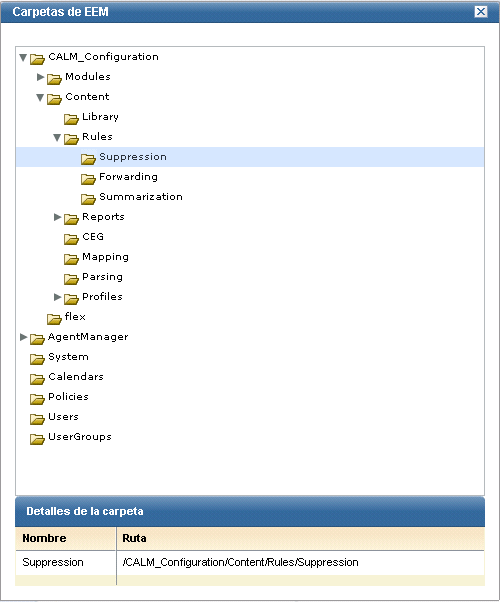 Carpetas de EEM

CALM_Configuration
Modules
Content
Library
Rules
Suppression
Forwarding
Summarization
Reports
CEG
Mapping
Parsing
Profiles
flex
AgentManager
System
Calendars
Policies
Users
UserGroups

Detalles de la carpeta

| Nombre | Ruta |
|---|---|
| Suppression | /CALM_Configuration/Content/Rules/Suppression |